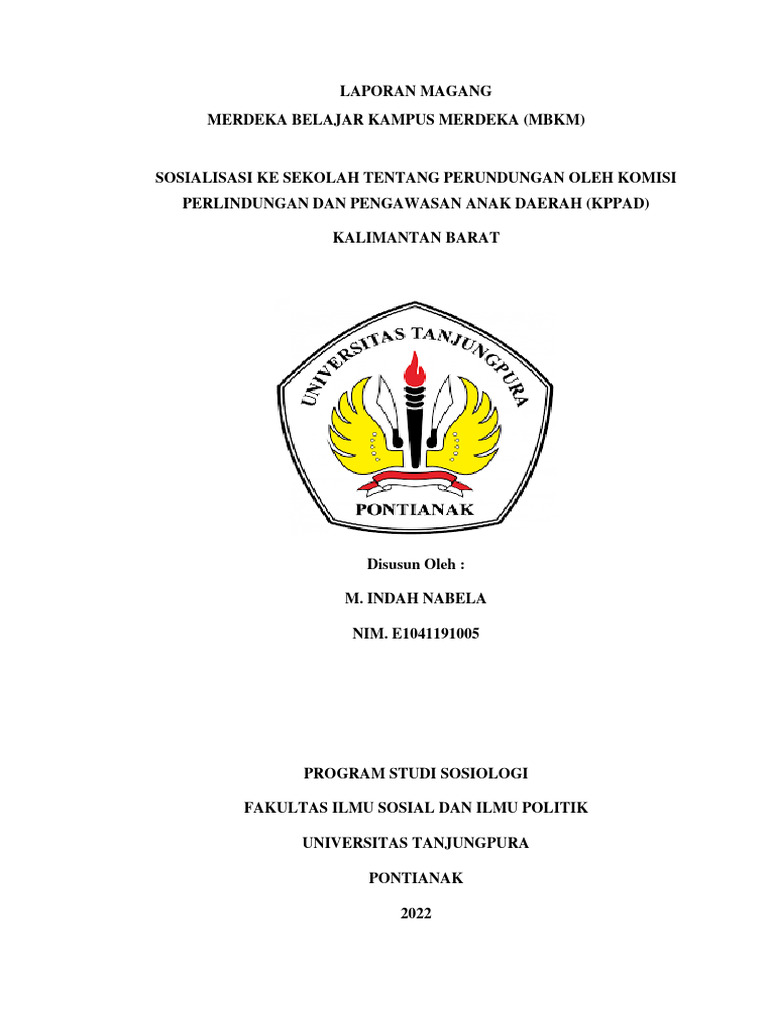 LAPORAN MAGANG
MERDEKA BELAJAR KAMPUS MERDEKA (MBKM)

SOSIALISASI KE SEKOLAH TENTANG PERUNDUNGAN OLEH KOMISI PERLINDUNGAN DAN PENGAWASAN ANAK DAERAH (KPPAD)

KALIMANTAN BARAT

UNIVERSITAS TANJUNGPURA

PONTIANAK

Disusun Oleh :

M. INDAH NABELA

NIM. E1041191005

PROGRAM STUDI SOSIOLOGI

FAKULTAS ILMU SOSIAL DAN ILMU POLITIK

UNIVERSITAS TANJUNGPURA

PONTIANAK

2022